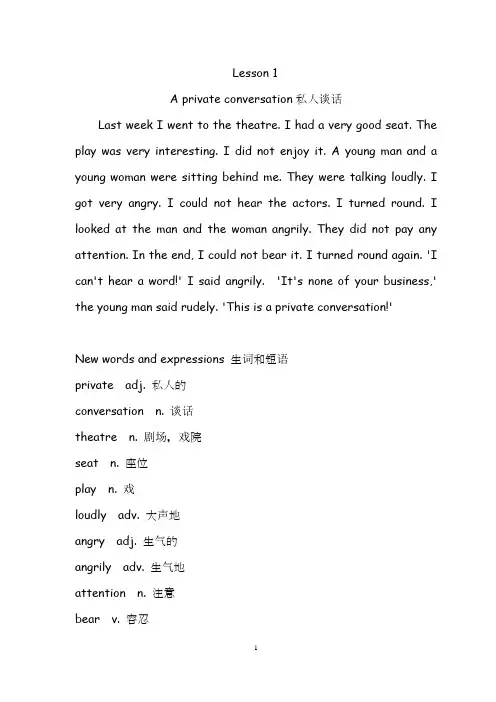 Lesson 1

A private conversation 私人谈话

Last week I went to the theatre. I had a very good seat. The play was very interesting. I did not enjoy it. A young man and a young woman were sitting behind me. They were talking loudly. I got very angry. I could not hear the actors. I turned round. I looked at the man and the woman angrily. They did not pay any attention. In the end, I could not bear it. I turned round again. 'I can't hear a word!' I said angrily. 'It's none of your business,' the young man said rudely. 'This is a private conversation!'

New words and expressions 生词和短语

private adj. 私人的

conversation n. 谈话

theatre n. 剧场，戏院

seat n. 座位

play n. 戏

loudly adv. 大声地

angry adj. 生气的

angrily adv. 生气地

attention n. 注意

bear v. 容忍

1